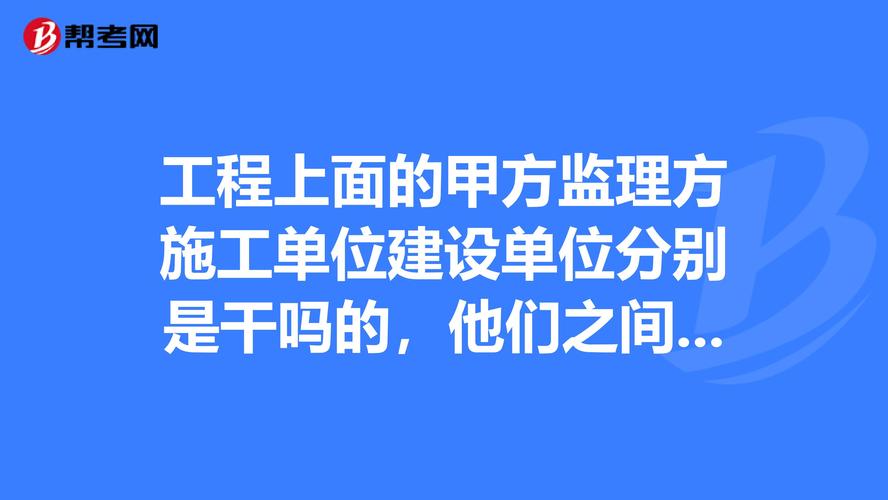 帮考网

工程上面的甲方监理方施工单位建设单位分别是干吗的，他们之间...